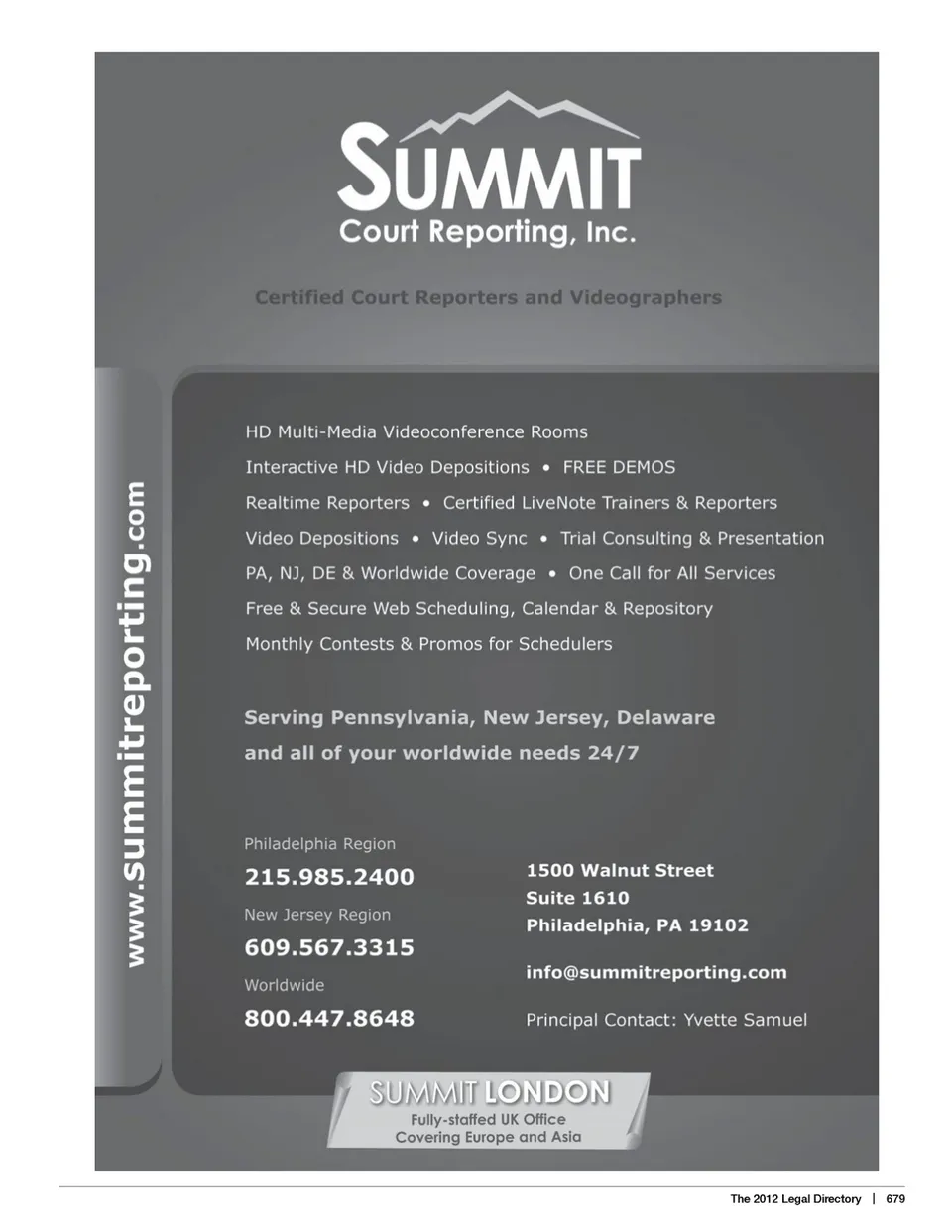 SUMMIT
Court Reporting, Inc.

Certified Court Reporters and Videographers

www.summitreporting.com

HD Multi-Media Videoconference Rooms

Interactive HD Video Depositions • FREE DEMOS

Realtime Reporters • Certified LiveNote Trainers & Reporters

Video Depositions • Video Sync • Trial Consulting & Presentation

PA, NJ, DE & Worldwide Coverage • One Call for All Services

Free & Secure Web Scheduling, Calendar & Repository

Monthly Contests & Promos for Schedulers

Serving Pennsylvania, New Jersey, Delaware and all of your worldwide needs 24/7

Philadelphia Region
215.985.2400
New Jersey Region
609.567.3315
Worldwide
800.447.8648

1500 Walnut Street
Suite 1610
Philadelphia, PA 19102

info@summitreporting.com

Principal Contact: Yvette Samuel

SUMMIT LONDON
Fully-staffed UK Office
Covering Europe and Asia

The 2012 Legal Directory | 679